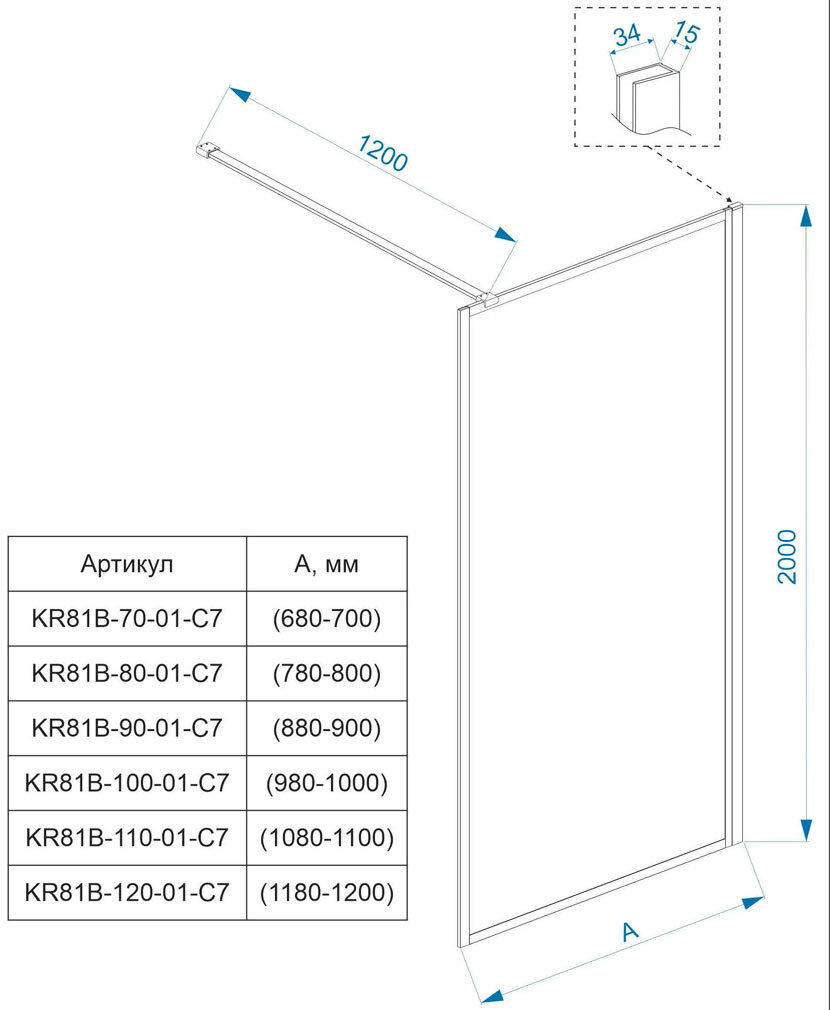 34
15
1200
2000
A

| Артикул | А, мм |
|---|---|
| KR81B-70-01-C7 | (680-700) |
| KR81B-80-01-C7 | (780-800) |
| KR81B-90-01-C7 | (880-900) |
| KR81B-100-01-C7 | (980-1000) |
| KR81B-110-01-C7 | (1080-1100) |
| KR81B-120-01-C7 | (1180-1200) |